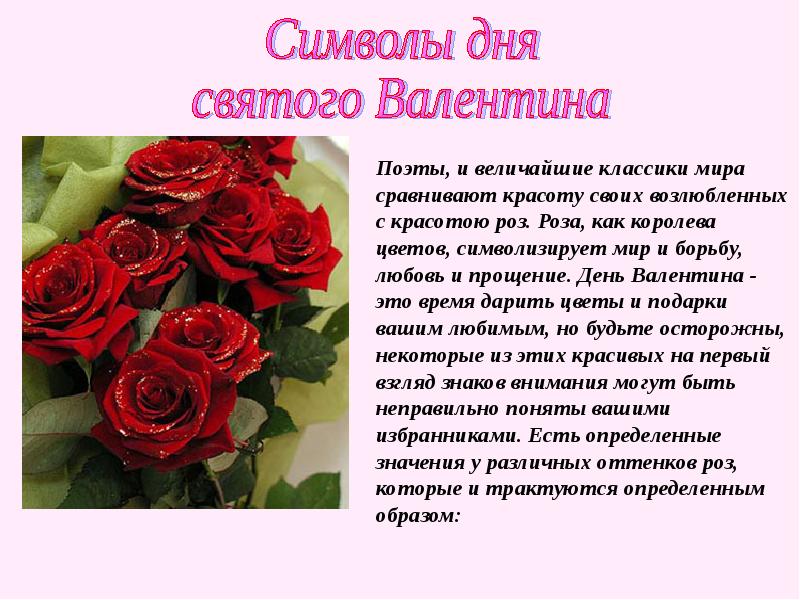 Символы дня святого Валентина

Поэты, и величайшие классики мира сравнивают красоту своих возлюбленных с красотою роз. Роза, как королева цветов, символизирует мир и борьбу, любовь и прощение. День Валентина - это время дарить цветы и подарки вашим любимым, но будьте осторожны, некоторые из этих красивых на первый взгляд знаков внимания могут быть неправильно поняты вашими избранниками. Есть определенные значения у различных оттенков роз, которые и трактуются определенным образом: